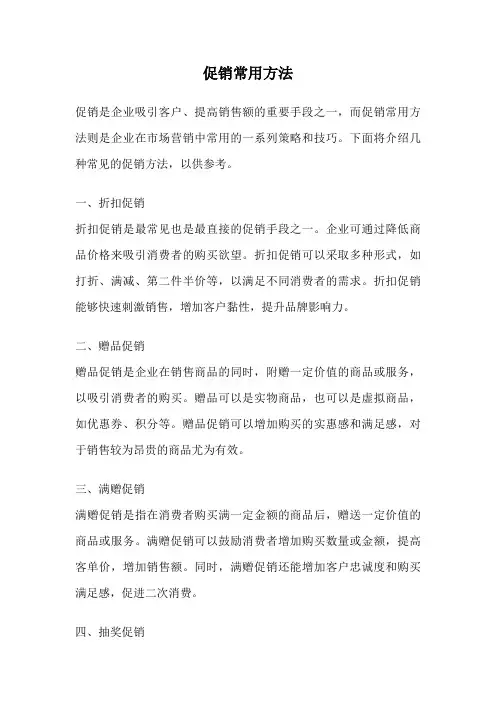 促销常用方法

促销是企业吸引客户、提高销售额的重要手段之一，而促销常用方法则是企业在市场营销中常用的一系列策略和技巧。下面将介绍几种常见的促销方法，以供参考。

一、折扣促销

折扣促销是最常见也是最直接的促销手段之一。企业可通过降低商品价格来吸引消费者的购买欲望。折扣促销可以采取多种形式，如打折、满减、第二件半价等，以满足不同消费者的需求。折扣促销能够快速刺激销售，增加客户黏性，提升品牌影响力。

二、赠品促销

赠品促销是企业在销售商品的同时，附赠一定价值的商品或服务，以吸引消费者的购买。赠品可以是实物商品，也可以是虚拟商品，如优惠券、积分等。赠品促销可以增加购买的实惠感和满足感，对于销售较为昂贵的商品尤为有效。

三、满赠促销

满赠促销是指在消费者购买满一定金额的商品后，赠送一定价值的商品或服务。满赠促销可以鼓励消费者增加购买数量或金额，提高客单价，增加销售额。同时，满赠促销还能增加客户忠诚度和购买满足感，促进二次消费。

四、抽奖促销